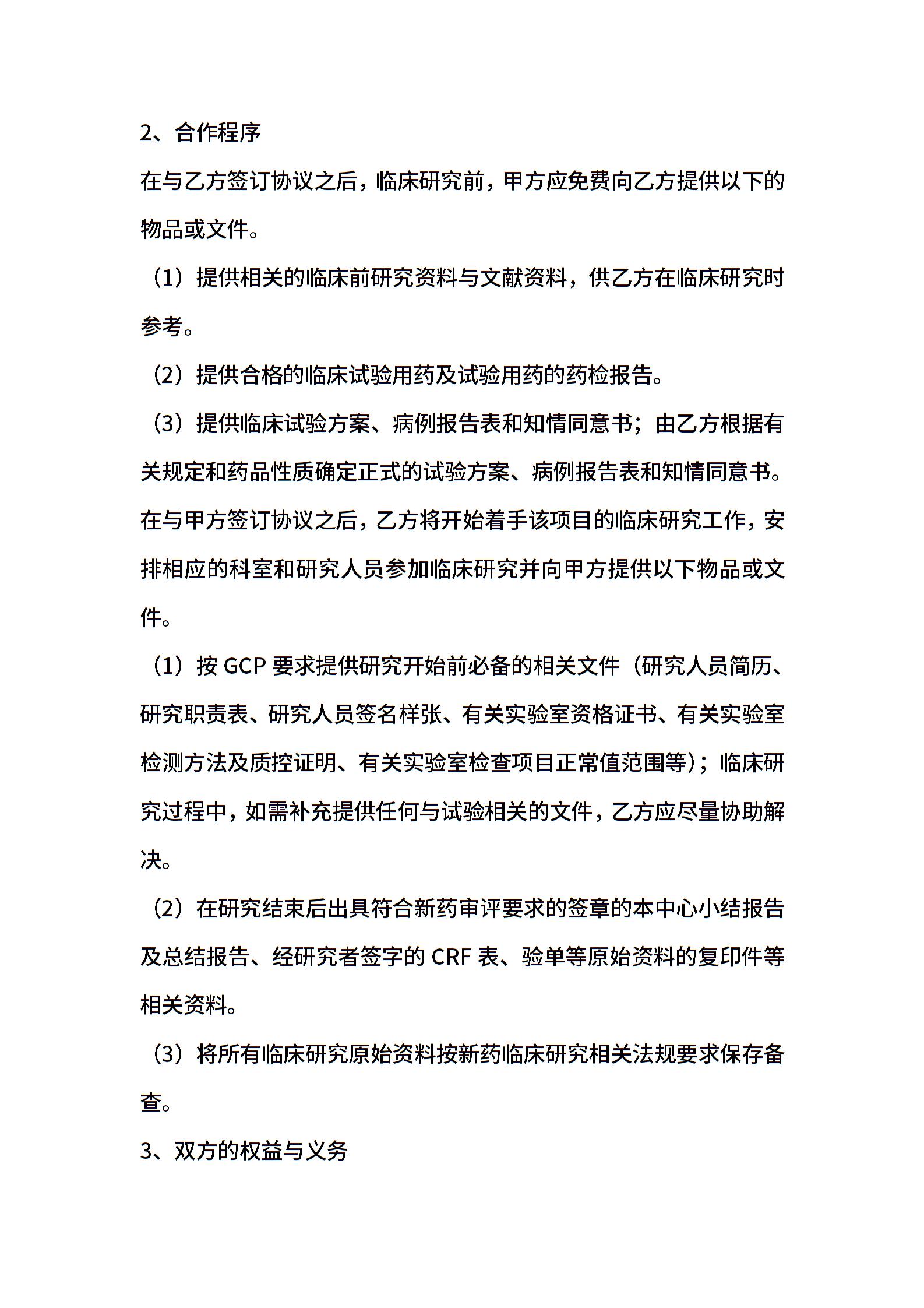 2、合作程序

在与乙方签订协议之后，临床研究前，甲方应免费向乙方提供以下的物品或文件。

（1）提供相关的临床前研究资料与文献资料，供乙方在临床研究时参考。

（2）提供合格的临床试验用药及试验用药的药检报告。

（3）提供临床试验方案、病例报告表和知情同意书；由乙方根据有关规定和药品性质确定正式的试验方案、病例报告表和知情同意书。

在与甲方签订协议之后，乙方将开始着手该项目的临床研究工作，安排相应的科室和研究人员参加临床研究并向甲方提供以下物品或文件。

（1）按 GCP 要求提供研究开始前必备的相关文件（研究人员简历、研究职责表、研究人员签名样张、有关实验室资格证书、有关实验室检测方法及质控证明、有关实验室检查项目正常值范围等）；临床研究过程中，如需补充提供任何与试验相关的文件，乙方应尽量协助解决。

（2）在研究结束后出具符合新药审评要求的签章的本中心小结报告及总结报告、经研究者签字的 CRF 表、验单等原始资料的复印件等相关资料。

（3）将所有临床研究原始资料按新药临床研究相关法规要求保存备查。

3、双方的权益与义务